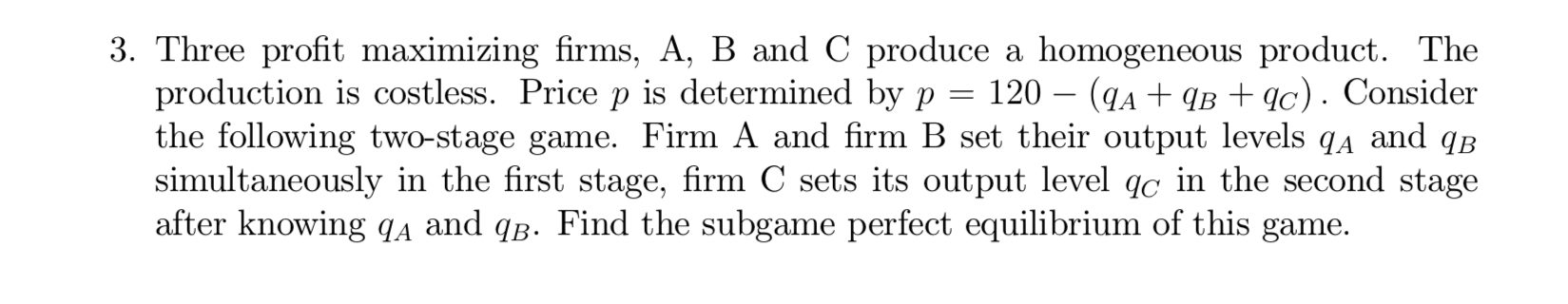 3. Three profit maximizing firms, A, B and C produce a homogeneous product. The production is costless. Price $p$ is determined by $p = 120 - (q_A + q_B + q_C)$. Consider the following two-stage game. Firm A and firm B set their output levels $q_A$ and $q_B$ simultaneously in the first stage, firm C sets its output level $q_C$ in the second stage after knowing $q_A$ and $q_B$. Find the subgame perfect equilibrium of this game.